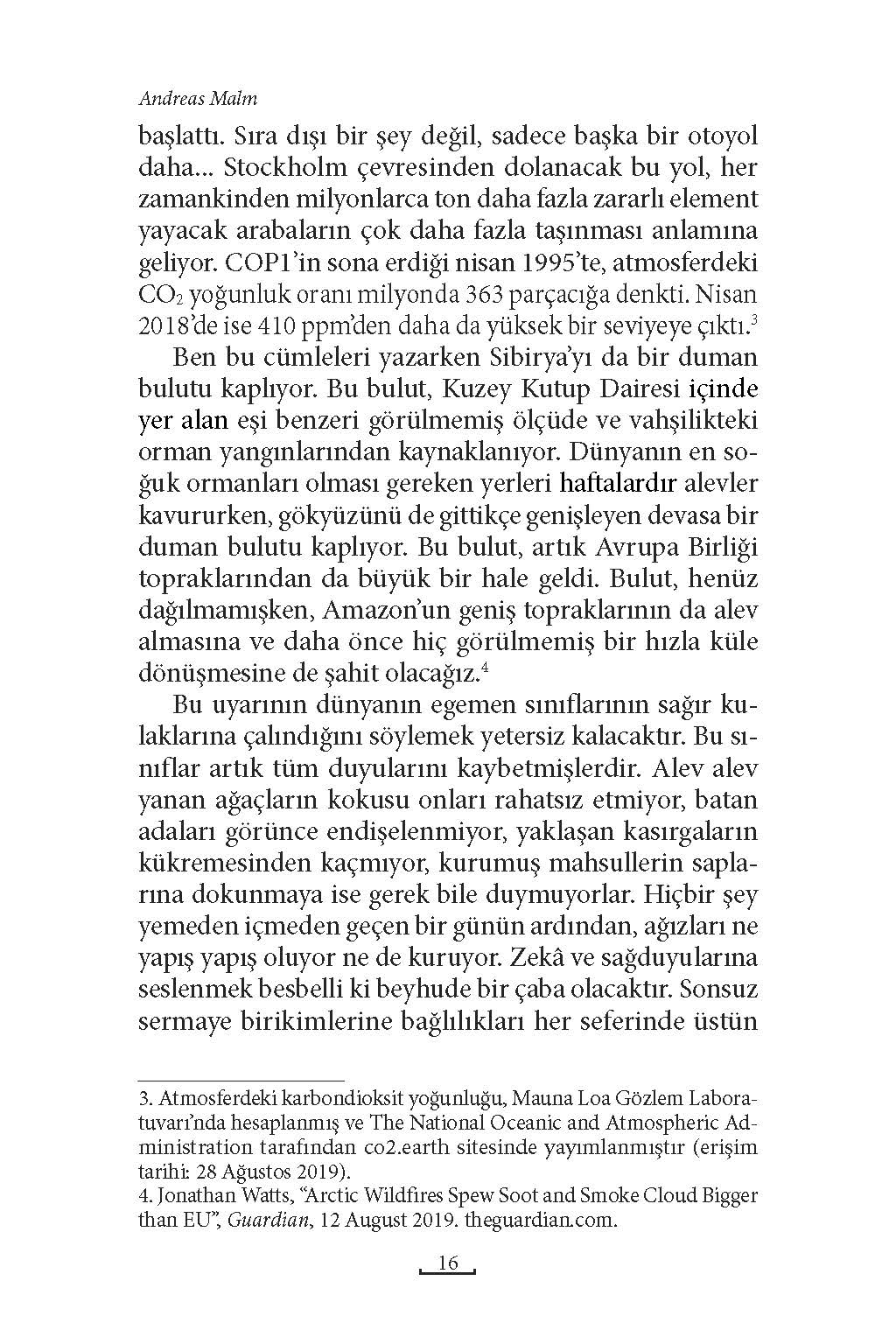 Andreas Malm

başlattı. Sıra dışı bir şey değil, sadece başka bir otoyol daha... Stockholm çevresinden dolanacak bu yol, her zamankinden milyonlarca ton daha fazla zararlı element yayacak arabaların çok daha fazla taşınması anlamına geliyor. COP1'in sona erdiği nisan 1995'te, atmosferdeki $CO_2$ yoğunluk oranı milyonda 363 parçacığa denkti. Nisan 2018'de ise 410 ppm'den daha da yüksek bir seviyeye çıktı.$^3$

Ben bu cümleleri yazarken Sibirya'yı da bir duman bulutu kaplıyor. Bu bulut, Kuzey Kutup Dairesi içinde yer alan eşi benzeri görülmemiş ölçüde ve vahşilikteki orman yangınlarından kaynaklanıyor. Dünyanın en soğuk ormanları olması gereken yerleri haftalardır alevler kavururken, gökyüzünü de gittikçe genişleyen devasa bir duman bulutu kaplıyor. Bu bulut, artık Avrupa Birliği topraklarından da büyük bir hale geldi. Bulut, henüz dağılmamışken, Amazon'un geniş topraklarının da alev almasına ve daha önce hiç görülmemiş bir hızla küle dönüşmesine de şahit olacağız.$^4$

Bu uyarının dünyanın egemen sınıflarının sağır kulaklarına çalındığını söylemek yetersiz kalacaktır. Bu sınıflar artık tüm duyularını kaybetmişlerdir. Alev alev yanan ağaçların kokusu onları rahatsız etmiyor, batan adaları görünce endişelenmiyor, yaklaşan kasırgaların kükremesinden kaçmıyor, kurumuş mahsullerin saplarına dokunmaya ise gerek bile duymuyorlar. Hiçbir şey yemeden içmeden geçen bir günün ardından, ağızları ne yapış yapış oluyor ne de kuruyor. Zekâ ve sağduyularına seslenmek besbelli ki beyhude bir çaba olacaktır. Sonsuz sermaye birikimlerine bağlılıkları her seferinde üstün

3. Atmosferdeki karbondioksit yoğunluğu, Mauna Loa Gözlem Laboratuvarı'nda hesaplanmış ve The National Oceanic and Atmospheric Administration tarafından co2.earth sitesinde yayımlanmıştır (erişim tarihi: 28 Ağustos 2019).
4. Jonathan Watts, "Arctic Wildfires Spew Soot and Smoke Cloud Bigger than EU", Guardian, 12 August 2019. theguardian.com.

16